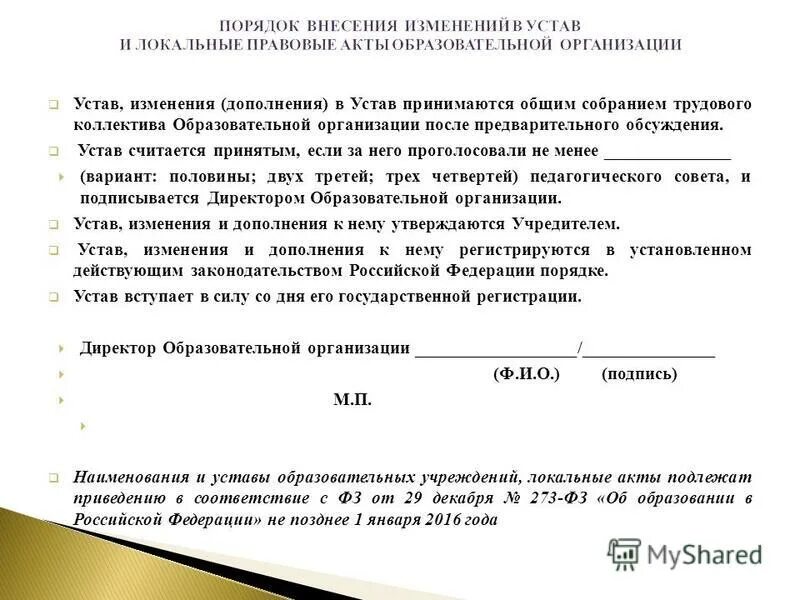 ПОРЯДОК ВНЕСЕНИЯ ИЗМЕНЕНИЙ В УСТАВ
И ЛОКАЛЬНЫЕ ПРАВОВЫЕ АКТЫ ОБРАЗОВАТЕЛЬНОЙ ОРГАНИЗАЦИИ

Устав, изменения (дополнения) в Устав принимаются общим собранием трудового коллектива Образовательной организации после предварительного обсуждения.

Устав считается принятым, если за него проголосовали не менее _______________

(вариант: половины; двух третей; трех четвертей) педагогического совета, и подписывается Директором Образовательной организации.

Устав, изменения и дополнения к нему утверждаются Учредителем.

Устав, изменения и дополнения к нему регистрируются в установленном действующим законодательством Российской Федерации порядке.

Устав вступает в силу со дня его государственной регистрации.

Директор Образовательной организации ___________________/_______________

(Ф.И.О.) (подпись)

М.П.

Наименования и уставы образовательных учреждений, локальные акты подлежат приведению в соответствие с ФЗ от 29 декабря № 273-ФЗ «Об образовании в Российской Федерации» не позднее 1 января 2016 года

MyShared